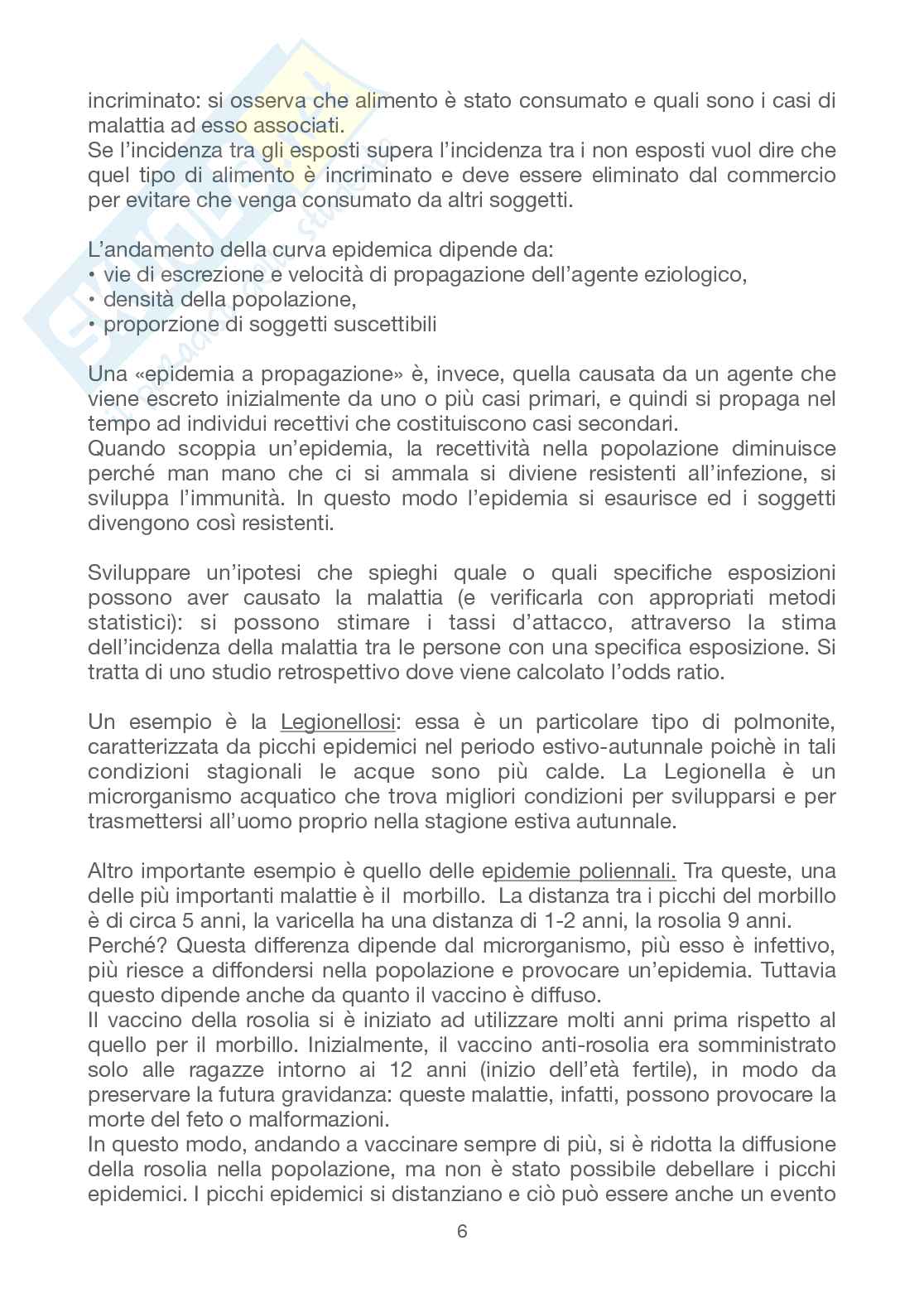 incriminato: si osserva che alimento è stato consumato e quali sono i casi di malattia ad esso associati.
Se l'incidenza tra gli esposti supera l'incidenza tra i non esposti vuol dire che quel tipo di alimento è incriminato e deve essere eliminato dal commercio per evitare che venga consumato da altri soggetti.

L'andamento della curva epidemica dipende da:
• vie di escrezione e velocità di propagazione dell'agente eziologico,
• densità della popolazione,
• proporzione di soggetti suscettibili

Una «epidemia a propagazione» è, invece, quella causata da un agente che viene escreto inizialmente da uno o più casi primari, e quindi si propaga nel tempo ad individui recettivi che costituiscono casi secondari.
Quando scoppia un'epidemia, la recettività nella popolazione diminuisce perché man mano che ci si ammala si diviene resistenti all'infezione, si sviluppa l'immunità. In questo modo l'epidemia si esaurisce ed i soggetti divengono così resistenti.

Sviluppare un'ipotesi che spieghi quale o quali specifiche esposizioni possono aver causato la malattia (e verificarla con appropriati metodi statistici): si possono stimare i tassi d'attacco, attraverso la stima dell'incidenza della malattia tra le persone con una specifica esposizione. Si tratta di uno studio retrospettivo dove viene calcolato l'odds ratio.

Un esempio è la Legionellosi: essa è un particolare tipo di polmonite, caratterizzata da picchi epidemici nel periodo estivo-autunnale poichè in tali condizioni stagionali le acque sono più calde. La Legionella è un microrganismo acquatico che trova migliori condizioni per svilupparsi e per trasmettersi all'uomo proprio nella stagione estiva autunnale.

Altro importante esempio è quello delle epidemie poliennali. Tra queste, una delle più importanti malattie è il morbillo. La distanza tra i picchi del morbillo è di circa 5 anni, la varicella ha una distanza di 1-2 anni, la rosolia 9 anni.
Perché? Questa differenza dipende dal microrganismo, più esso è infettivo, più riesce a diffondersi nella popolazione e provocare un'epidemia. Tuttavia questo dipende anche da quanto il vaccino è diffuso.
Il vaccino della rosolia si è iniziato ad utilizzare molti anni prima rispetto al quello per il morbillo. Inizialmente, il vaccino anti-rosolia era somministrato solo alle ragazze intorno ai 12 anni (inizio dell'età fertile), in modo da preservare la futura gravidanza: queste malattie, infatti, possono provocare la morte del feto o malformazioni.
In questo modo, andando a vaccinare sempre di più, si è ridotta la diffusione della rosolia nella popolazione, ma non è stato possibile debellare i picchi epidemici. I picchi epidemici si distanziano e ciò può essere anche un evento

6